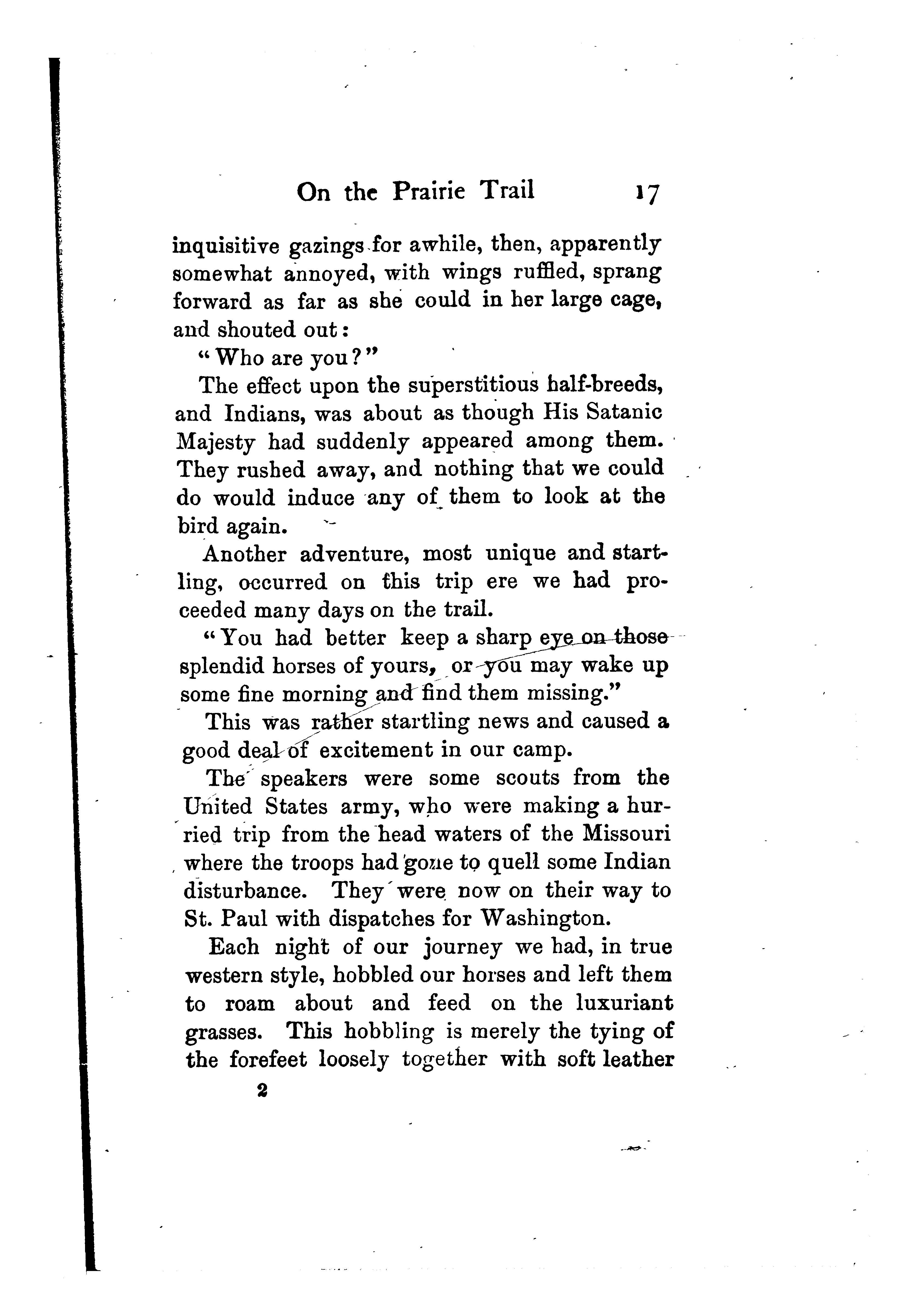 On the Prairie Trail 17

inquisitive gazings for awhile, then, apparently somewhat annoyed, with wings ruffled, sprang forward as far as she could in her large cage, and shouted out:

"Who are you?"

The effect upon the superstitious half-breeds, and Indians, was about as though His Satanic Majesty had suddenly appeared among them. They rushed away, and nothing that we could do would induce any of them to look at the bird again.

Another adventure, most unique and startling, occurred on this trip ere we had proceeded many days on the trail.

"You had better keep a sharp eye on those splendid horses of yours, or you may wake up some fine morning and find them missing."

This was rather startling news and caused a good deal of excitement in our camp.

The speakers were some scouts from the United States army, who were making a hurried trip from the head waters of the Missouri where the troops had gone to quell some Indian disturbance. They were now on their way to St. Paul with dispatches for Washington.

Each night of our journey we had, in true western style, hobbled our horses and left them to roam about and feed on the luxuriant grasses. This hobbling is merely the tying of the forefeet loosely together with soft leather

2